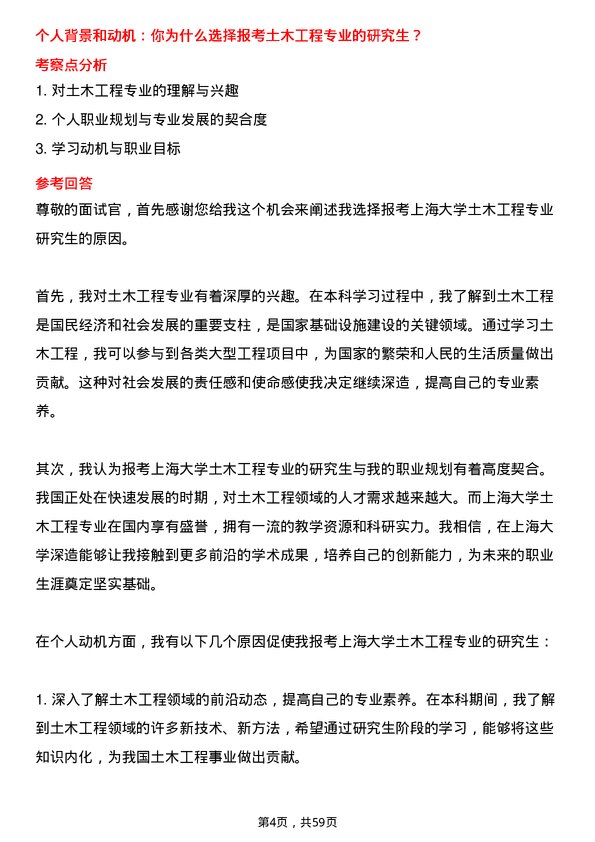 个人背景和动机：你为什么选择报考土木工程专业的研究生？

考察点分析

1. 对土木工程专业的理解与兴趣

2. 个人职业规划与专业发展的契合度

3. 学习动机与职业目标

参考回答

尊敬的面试官，首先感谢您给我这个机会来阐述我选择报考上海大学土木工程专业研究生的原因。

首先，我对土木工程专业有着深厚的兴趣。在本科学习过程中，我了解到土木工程是国民经济和社会发展的重要支柱，是国家基础设施建设的关键领域。通过学习土木工程，我可以参与到各类大型工程项目中，为国家的繁荣和人民的生活质量做出贡献。这种对社会发展的责任感和使命感使我决定继续深造，提高自己的专业素养。

其次，我认为报考上海大学土木工程专业的研究生与我的职业规划有着高度契合。我国正处在快速发展的时期，对土木工程领域的人才需求越来越大。而上海大学土木工程专业在国内享有盛誉，拥有一流的教学资源和科研实力。我相信，在上海大学深造能够让我接触到更多前沿的学术成果，培养自己的创新能力，为未来的职业生涯奠定坚实基础。

在个人动机方面，我有以下几个原因促使我报考上海大学土木工程专业的研究生：

1. 深入了解土木工程领域的前沿动态，提高自己的专业素养。在本科期间，我了解到土木工程领域的许多新技术、新方法，希望通过研究生阶段的学习，能够将这些知识内化，为我国土木工程事业做出贡献。

第4页，共59页